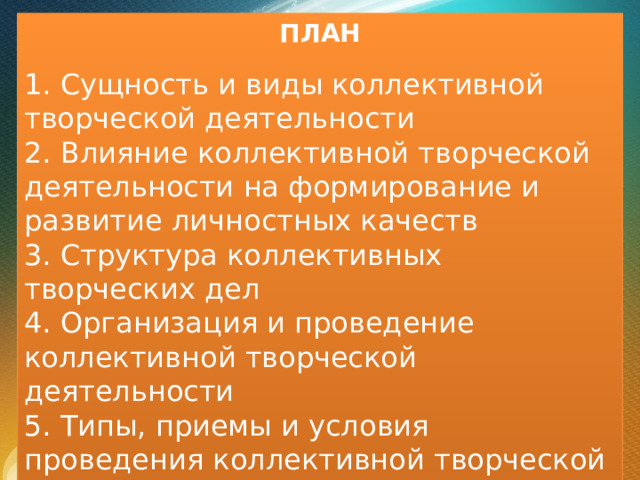 ПЛАН

1. Сущность и виды коллективной творческой деятельности
2. Влияние коллективной творческой деятельности на формирование и развитие личностных качеств
3. Структура коллективных творческих дел
4. Организация и проведение коллективной творческой деятельности
5. Типы, приемы и условия проведения коллективной творческой